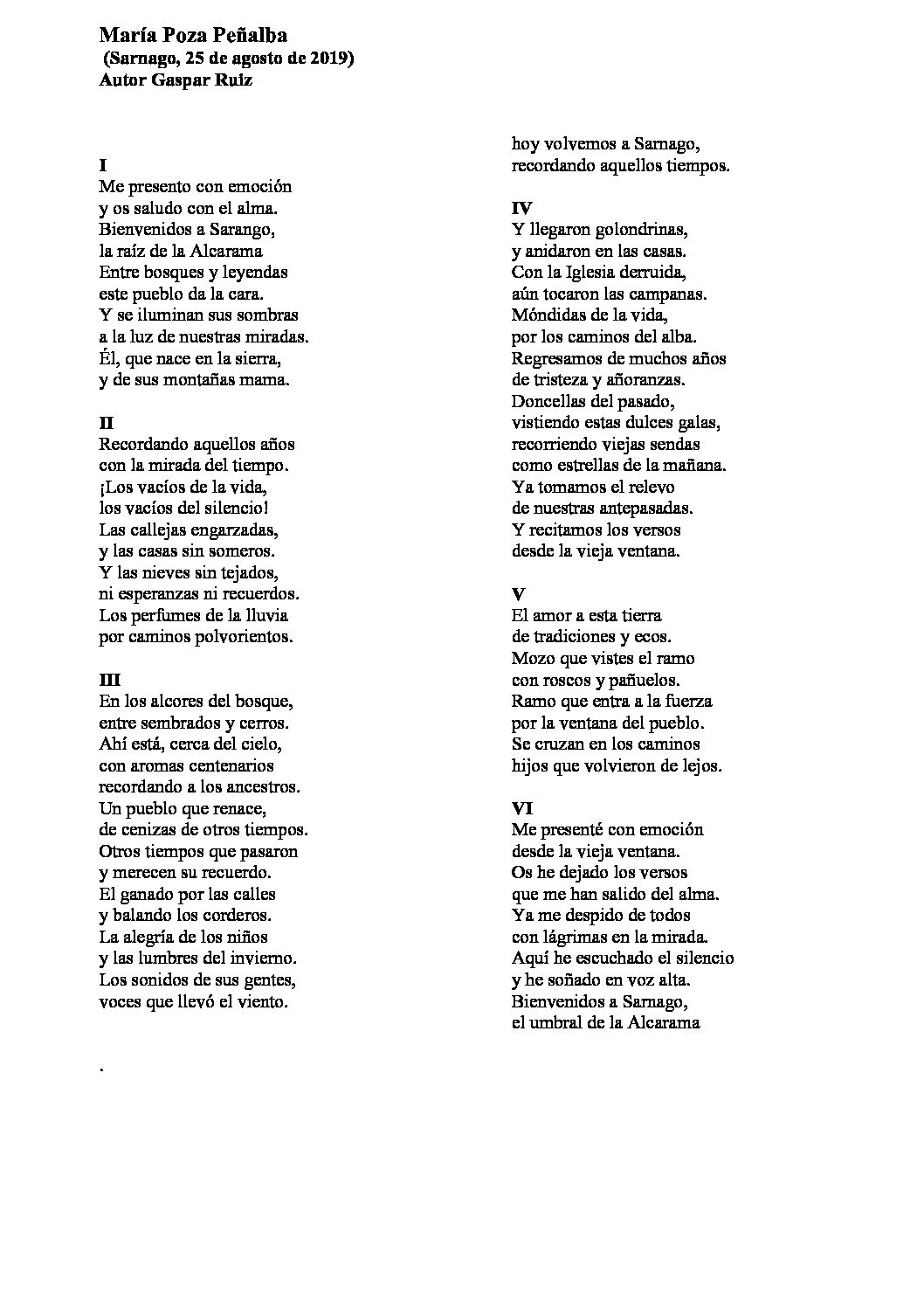 María Poza Peñalba
(Sarnago, 25 de agosto de 2019)
Autor Gaspar Ruiz

I
Me presento con emoción
y os saludo con el alma.
Bienvenidos a Sarango,
la raíz de la Alcarama
Entre bosques y leyendas
este pueblo da la cara.
Y se iluminan sus sombras
a la luz de nuestras miradas.
Él, que nace en la sierra,
y de sus montañas mama.

II
Recordando aquellos años
con la mirada del tiempo.
¡Los vacíos de la vida,
los vacíos del silencio!
Las callejas engarzadas,
y las casas sin someros.
Y las nieves sin tejados,
ni esperanzas ni recuerdos.
Los perfumes de la lluvia
por caminos polvorientos.

III
En los alcores del bosque,
entre sembrados y cerros.
Ahí está, cerca del cielo,
con aromas centenarios
recordando a los ancestros.
Un pueblo que renace,
de cenizas de otros tiempos.
Otros tiempos que pasaron
y merecen su recuerdo.
El ganado por las calles
y balando los corderos.
La alegría de los niños
y las lumbres del invierno.
Los sonidos de sus gentes,
voces que llevó el viento.

.

hoy volvemos a Sarnago,
recordando aquellos tiempos.

IV
Y llegaron golondrinas,
y anidaron en las casas.
Con la Iglesia derruida,
aún tocaron las campanas.
Móndidas de la vida,
por los caminos del alba.
Regresamos de muchos años
de tristeza y añoranzas.
Doncellas del pasado,
vistiendo estas dulces galas,
recorriendo viejas sendas
como estrellas de la mañana.
Ya tomamos el relevo
de nuestras antepasadas.
Y recitamos los versos
desde la vieja ventana.

V
El amor a esta tierra
de tradiciones y ecos.
Mozo que vistes el ramo
con roscos y pañuelos.
Ramo que entra a la fuerza
por la ventana del pueblo.
Se cruzan en los caminos
hijos que volvieron de lejos.

VI
Me presenté con emoción
desde la vieja ventana.
Os he dejado los versos
que me han salido del alma.
Ya me despido de todos
con lágrimas en la mirada.
Aquí he escuchado el silencio
y he soñado en voz alta.
Bienvenidos a Sarnago,
el umbral de la Alcarama